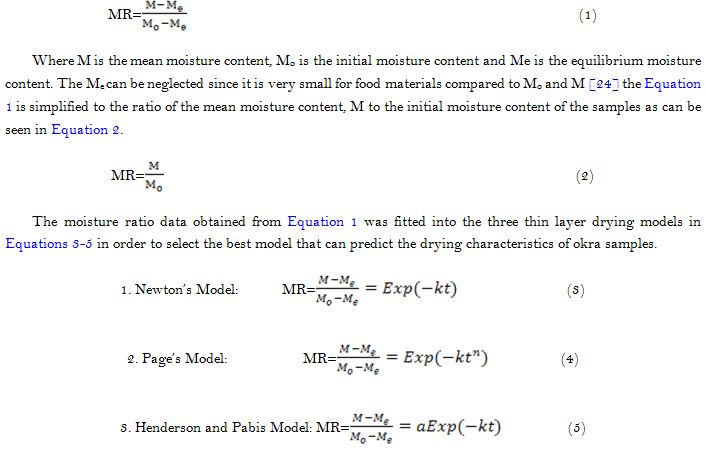 MR=$\frac{M-M_e}{M_o-M_e}$ (1)

Where M is the mean moisture content, $M_o$ is the initial moisture content and Me is the equilibrium moisture content. The $M_e$ can be neglected since it is very small for food materials compared to $M_o$ and M [24] the Equation 1 is simplified to the ratio of the mean moisture content, M to the initial moisture content of the samples as can be seen in Equation 2.

MR=$\frac{M}{M_o}$ (2)

The moisture ratio data obtained from Equation 1 was fitted into the three thin layer drying models in Equations 3-5 in order to select the best model that can predict the drying characteristics of okra samples.

1. Newton's Model: MR=$\frac{M-M_e}{M_o-M_e} = Exp(-kt)$ (3)

2. Page's Model: MR=$\frac{M-M_e}{M_o-M_e} = Exp(-kt^n)$ (4)

3. Henderson and Pabis Model: MR=$\frac{M-M_e}{M_o-M_e} = aExp(-kt)$ (5)